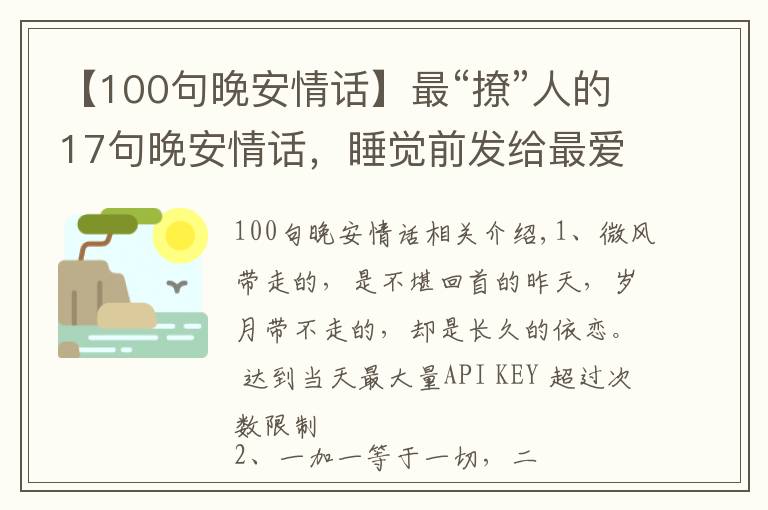 【100句晚安情话】最“撩”人的17句晚安情话，睡觉前发给最爱

100句晚安情话相关介绍,1、微风带走的，是不堪回首的昨天，岁月带不走的，却是长久的依恋。

达到当天最大量API KEY 超过次数限制

2、一加一等于一切，二